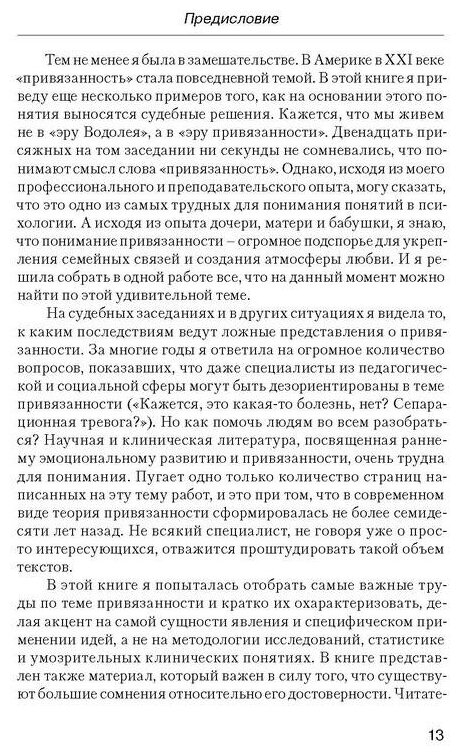 Предисловие

Тем не менее я была в замешательстве. В Америке в XXI веке «привязанность» стала повседневной темой. В этой книге я приведу еще несколько примеров того, как на основании этого понятия выносятся судебные решения. Кажется, что мы живем не в «эру Водолея», а в «эру привязанности». Двенадцать присяжных на том заседании ни секунды не сомневались, что понимают смысл слова «привязанность». Однако, исходя из моего профессионального и преподавательского опыта, могу сказать, что это одно из самых трудных для понимания понятий в психологии. А исходя из опыта дочери, матери и бабушки, я знаю, что понимание привязанности – огромное подспорье для укрепления семейных связей и создания атмосферы любви. И я решила собрать в одной работе все, что на данный момент можно найти по этой удивительной теме.

На судебных заседаниях и в других ситуациях я видела то, к каким последствиям ведут ложные представления о привязанности. За многие годы я ответила на огромное количество вопросов, показавших, что даже специалисты из педагогической и социальной сферы могут быть дезориентированы в теме привязанности («Кажется, это какая-то болезнь, нет? Сепарационная тревога?»). Но как помочь людям во всем разобраться? Научная и клиническая литература, посвященная раннему эмоциональному развитию и привязанности, очень трудна для понимания. Пугает одно только количество страниц написанных на эту тему работ, и это при том, что в современном виде теория привязанности сформировалась не более семидесяти лет назад. Не всякий специалист, не говоря уже о просто интересующихся, отважится проштудировать такой объем текстов.

В этой книге я попыталась отобрать самые важные труды по теме привязанности и кратко их охарактеризовать, делая акцент на самой сущности явления и специфическом применении идей, а не на методологии исследований, статистике и умозрительных клинических понятиях. В книге представлен также материал, который важен в силу того, что существуют большие сомнения относительно его достоверности. Читате-

13